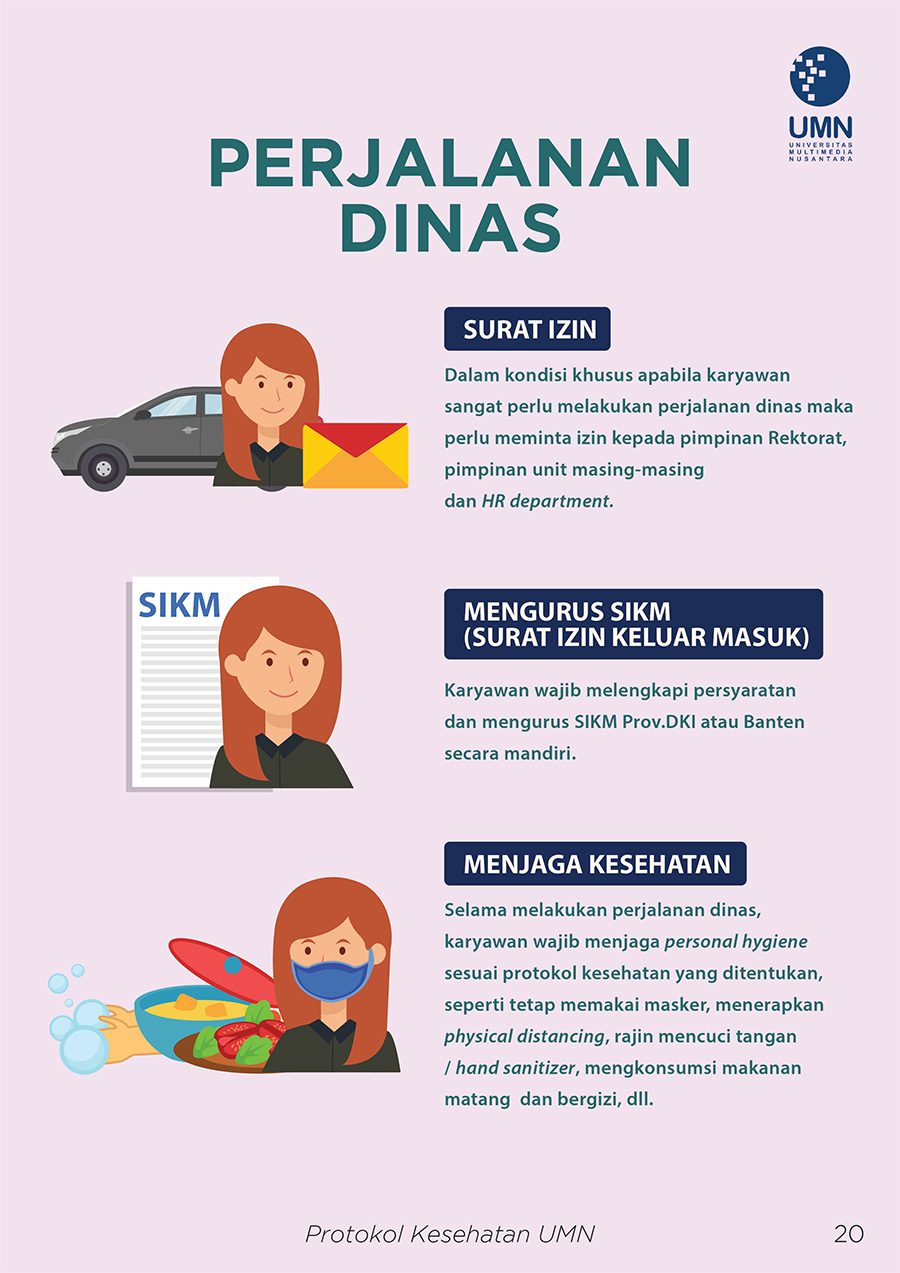 UMN
UNIVERSITAS MULTIMEDIA NUSANTARA

PERJALANAN DINAS

SURAT IZIN

Dalam kondisi khusus apabila karyawan sangat perlu melakukan perjalanan dinas maka perlu meminta izin kepada pimpinan Rektorat, pimpinan unit masing-masing dan HR department.

SIKM

MENGURUS SIKM
(SURAT IZIN KELUAR MASUK)

Karyawan wajib melengkapi persyaratan dan mengurus SIKM Prov.DKI atau Banten secara mandiri.

MENJAGA KESEHATAN

Selama melakukan perjalanan dinas, karyawan wajib menjaga personal hygiene sesuai protokol kesehatan yang ditentukan, seperti tetap memakai masker, menerapkan physical distancing, rajin mencuci tangan / hand sanitizer, mengkonsumsi makanan matang dan bergizi, dll.

Protokol Kesehatan UMN
20